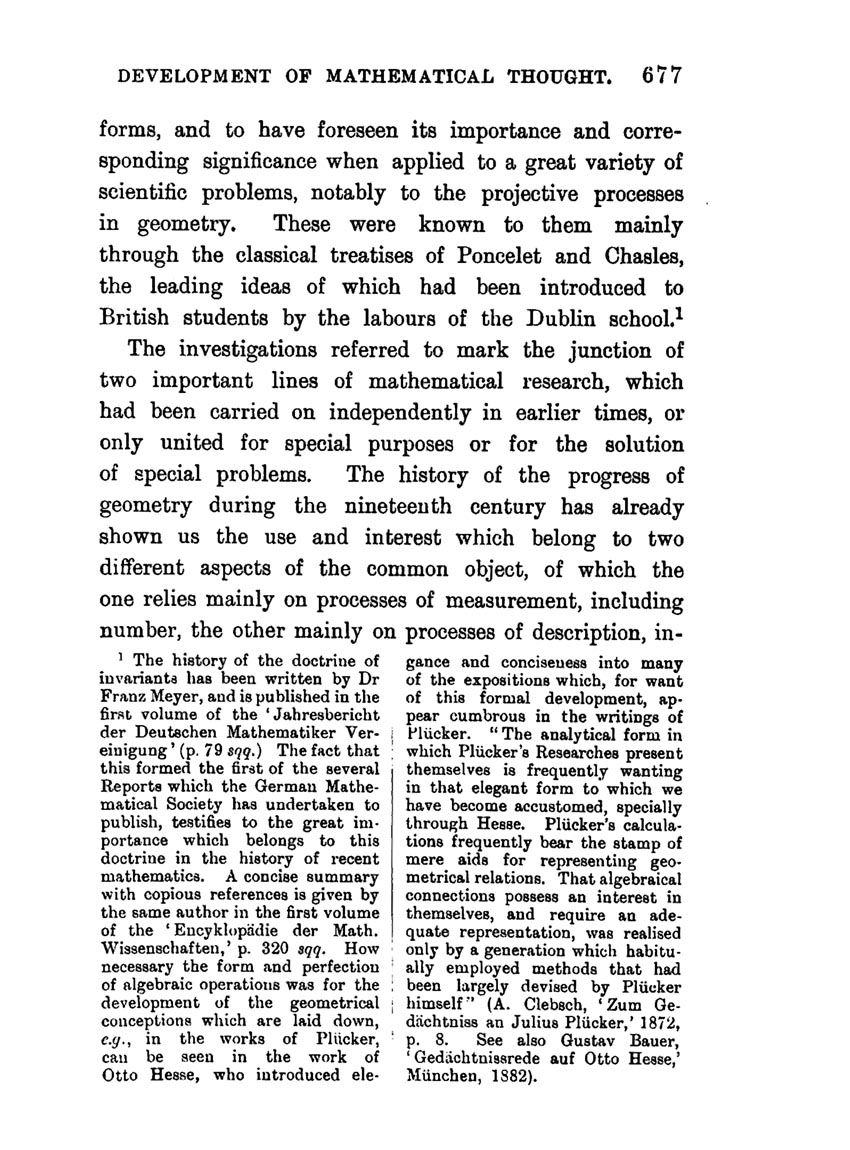 DEVELOPMENT OF MATHEMATICAL THOUGHT. 677

forms, and to have foreseen its importance and corresponding significance when applied to a great variety of scientific problems, notably to the projective processes in geometry. These were known to them mainly through the classical treatises of Poncelet and Chasles, the leading ideas of which had been introduced to British students by the labours of the Dublin school.$^1$

The investigations referred to mark the junction of two important lines of mathematical research, which had been carried on independently in earlier times, or only united for special purposes or for the solution of special problems. The history of the progress of geometry during the nineteenth century has already shown us the use and interest which belong to two different aspects of the common object, of which the one relies mainly on processes of measurement, including number, the other mainly on processes of description, in-

$^1$ The history of the doctrine of invariants has been written by Dr Franz Meyer, and is published in the first volume of the 'Jahresbericht der Deutschen Mathematiker Vereinigung' (p. 79 sqq.) The fact that this formed the first of the several Reports which the German Mathematical Society has undertaken to publish, testifies to the great importance which belongs to this doctrine in the history of recent mathematics. A concise summary with copious references is given by the same author in the first volume of the 'Encyklopädie der Math. Wissenschaften,' p. 320 sqq. How necessary the form and perfection of algebraic operations was for the development of the geometrical conceptions which are laid down, e.g., in the works of Plücker, can be seen in the work of Otto Hesse, who introduced elegance and conciseness into many of the expositions which, for want of this formal development, appear cumbrous in the writings of Plücker. "The analytical form in which Plücker's Researches present themselves is frequently wanting in that elegant form to which we have become accustomed, specially through Hesse. Plücker's calculations frequently bear the stamp of mere aids for representing geometrical relations. That algebraical connections possess an interest in themselves, and require an adequate representation, was realised only by a generation which habitually employed methods that had been largely devised by Plücker himself" (A. Clebsch, 'Zum Gedächtniss an Julius Plücker,' 1872, p. 8. See also Gustav Bauer, 'Gedächtnissrede auf Otto Hesse,' München, 1882).